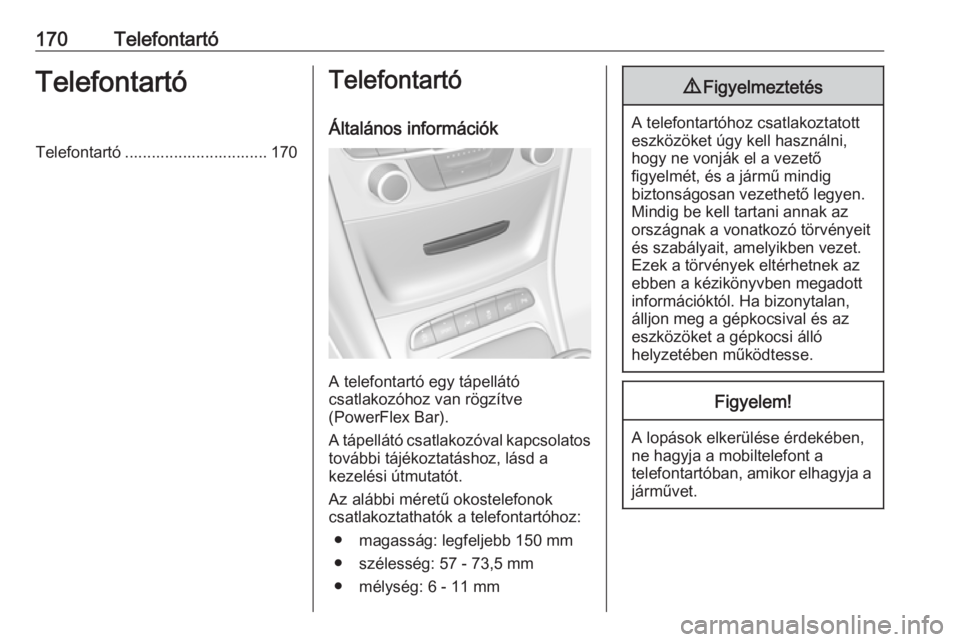 170 Telefontartó

Telefontartó

Telefontartó ................................ 170

Telefontartó

Általános információk

A telefontartó egy tápellátó csatlakozóhoz van rögzítve (PowerFlex Bar).

A tápellátó csatlakozóval kapcsolatos további tájékoztatáshoz, lásd a kezelési útmutatót.

Az alábbi méretű okostelefonok csatlakoztathatók a telefontartóhoz:

● magasság: legfeljebb 150 mm

● szélesség: 57 - 73,5 mm

● mélység: 6 - 11 mm

⚠ Figyelmeztetés

A telefontartóhoz csatlakoztatott eszközöket úgy kell használni, hogy ne vonják el a vezető figyelmét, és a jármű mindig biztonságosan vezethető legyen. Mindig be kell tartani annak az országnak a vonatkozó törvényeit és szabályait, amelyikben vezet. Ezek a törvények eltérhetnek az ebben a kézikönyvben megadott információktól. Ha bizonytalan, álljon meg a gépkocsival és az eszközöket a gépkocsi álló helyzetében működtesse.

Figyelem!

A lopások elkerülése érdekében, ne hagyja a mobiltelefont a telefontartóban, amikor elhagyja a járművet.

carmanualsonline.info